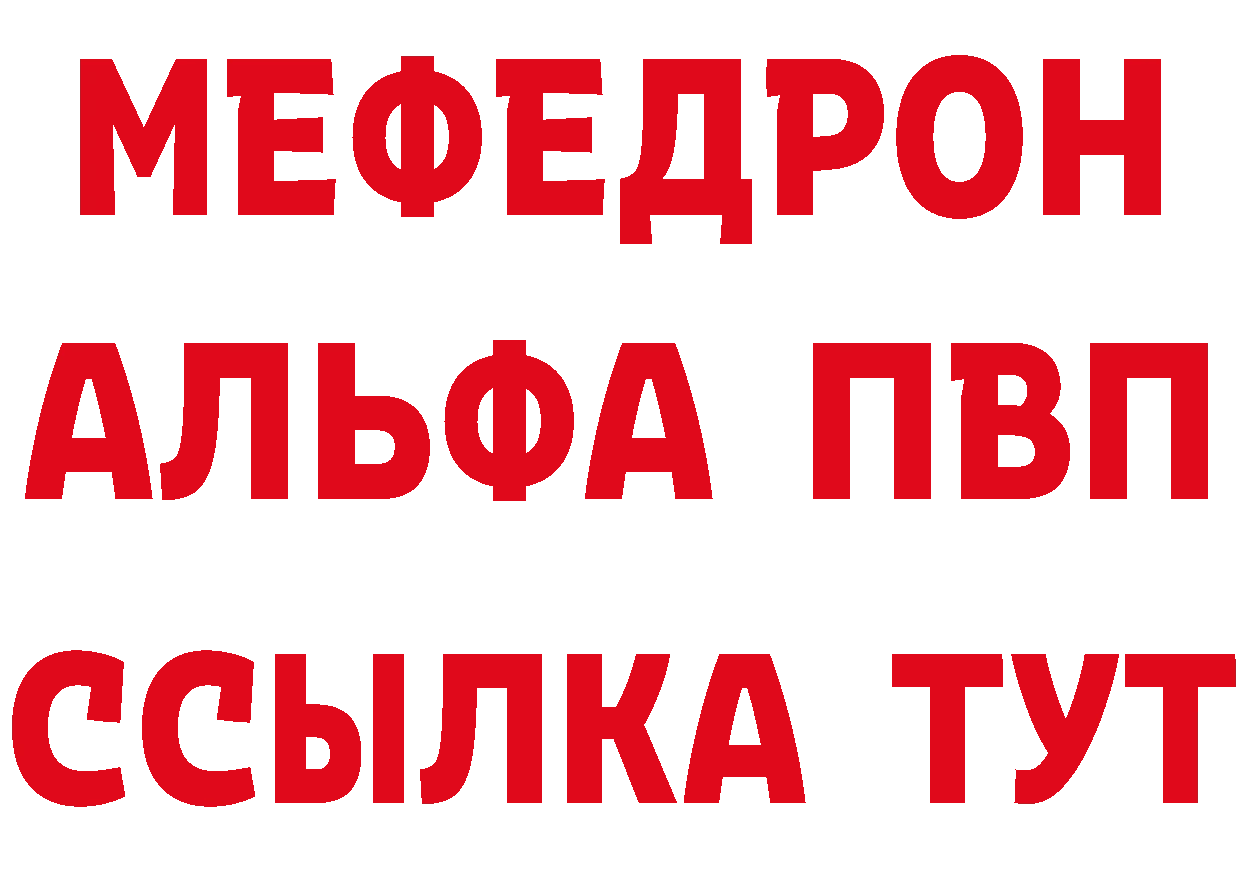 МЕФЕДРОН
АЛЬФА ПВП
ССЫЛКА ТУТ